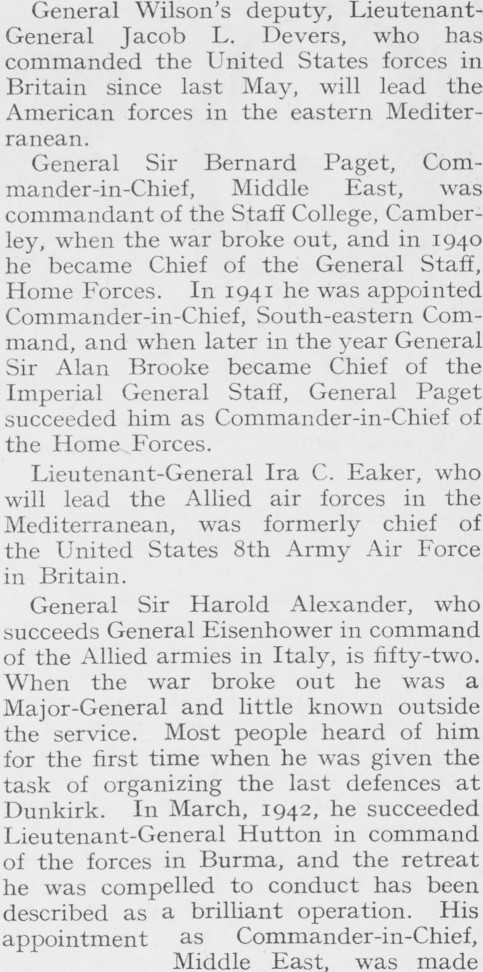 General Wilson's deputy, Lieutenant-General Jacob L. Devers, who has commanded the United States forces in Britain since last May, will lead the American forces in the eastern Mediterranean.

General Sir Bernard Paget, Commander-in-Chief, Middle East, was commandant of the Staff College, Camberley, when the war broke out, and in 1940 he became Chief of the General Staff, Home Forces. In 1941 he was appointed Commander-in-Chief, South-eastern Command, and when later in the year General Sir Alan Brooke became Chief of the Imperial General Staff, General Paget succeeded him as Commander-in-Chief of the Home Forces.

Lieutenant-General Ira C. Eaker, who will lead the Allied air forces in the Mediterranean, was formerly chief of the United States 8th Army Air Force in Britain.

General Sir Harold Alexander, who succeeds General Eisenhower in command of the Allied armies in Italy, is fifty-two. When the war broke out he was a Major-General and little known outside the service. Most people heard of him for the first time when he was given the task of organizing the last defences at Dunkirk. In March, 1942, he succeeded Lieutenant-General Hutton in command of the forces in Burma, and the retreat he was compelled to conduct has been described as a brilliant operation. His appointment as Commander-in-Chief, Middle East, was made